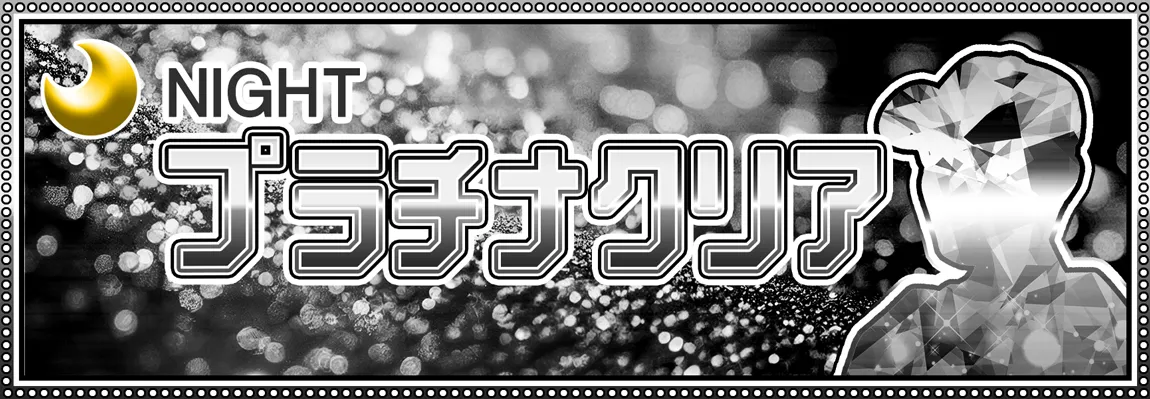 NIGHT
プラチナクリア